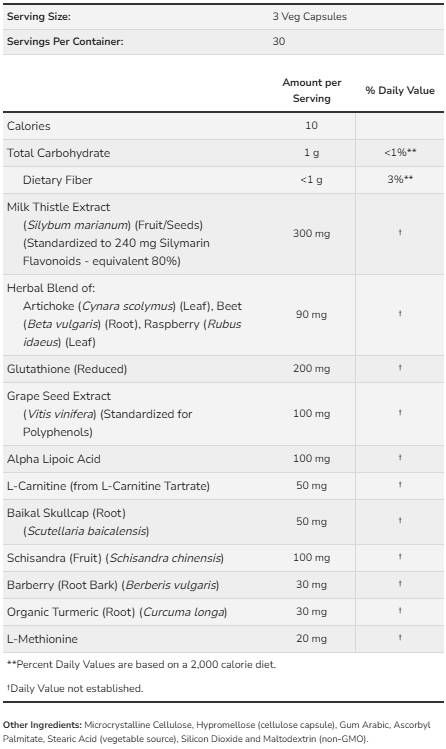 | Serving Size: | 3 Veg Capsules |
|---|---|
| Servings Per Container: | 30 |

| | Amount per Serving | % Daily Value |
|---|---|---|
| Calories | 10 | |
| Total Carbohydrate | 1 g | <1%** |
| Dietary Fiber | <1 g | 3%** |
| Milk Thistle Extract (Silybum marianum) (Fruit/Seeds) (Standardized to 240 mg Silymarin Flavonoids - equivalent 80%) | 300 mg | † |
| Herbal Blend of: Artichoke (Cynara scolymus) (Leaf), Beet (Beta vulgaris) (Root), Raspberry (Rubus idaeus) (Leaf) | 90 mg | † |
| Glutathione (Reduced) | 200 mg | † |
| Grape Seed Extract (Vitis vinifera) (Standardized for Polyphenols) | 100 mg | † |
| Alpha Lipoic Acid | 100 mg | † |
| L-Carnitine (from L-Carnitine Tartrate) | 50 mg | † |
| Baikal Skullcap (Root) (Scutellaria baicalensis) | 50 mg | † |
| Schisandra (Fruit) (Schisandra chinensis) | 100 mg | † |
| Barberry (Root Bark) (Berberis vulgaris) | 30 mg | † |
| Organic Turmeric (Root) (Curcuma longa) | 30 mg | † |
| L-Methionine | 20 mg | † |

**Percent Daily Values are based on a 2,000 calorie diet.

†Daily Value not established.

Other Ingredients: Microcrystalline Cellulose, Hypromellose (cellulose capsule), Gum Arabic, Ascorbyl Palmitate, Stearic Acid (vegetable source), Silicon Dioxide and Maltodextrin (non-GMO).